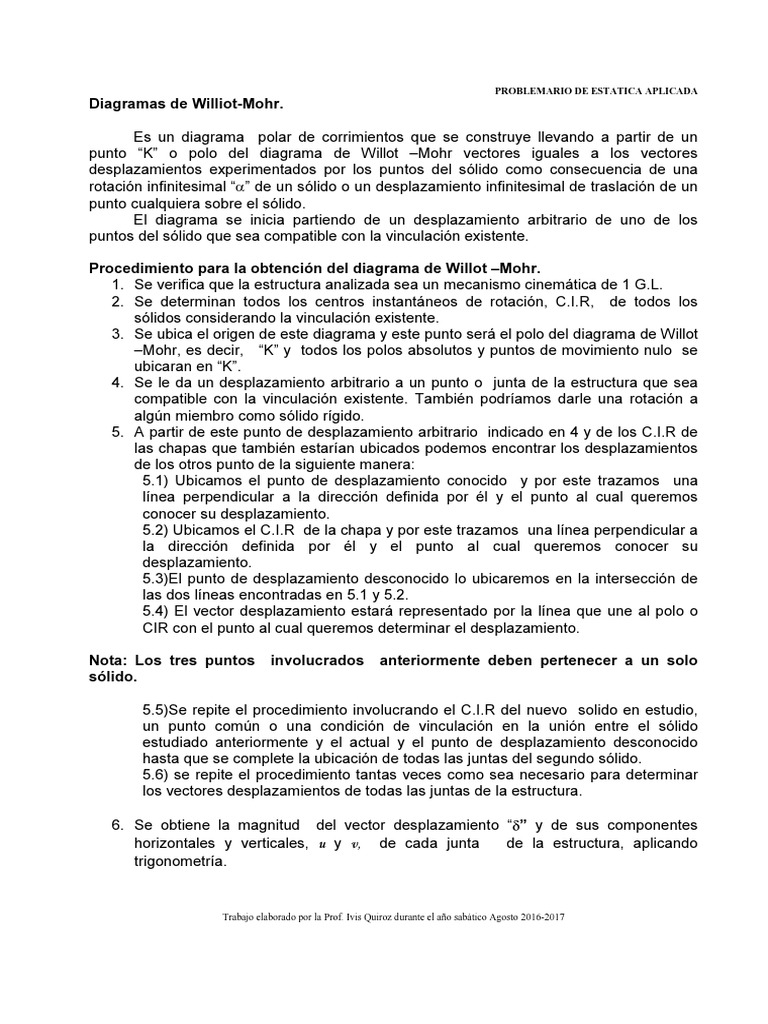 PROBLEMARIO DE ESTATICA APLICADA

Diagramas de Williot-Mohr.

Es un diagrama polar de corrimientos que se construye llevando a partir de un punto "K" o polo del diagrama de Willot –Mohr vectores iguales a los vectores desplazamientos experimentados por los puntos del sólido como consecuencia de una rotación infinitesimal "$\alpha$" de un sólido o un desplazamiento infinitesimal de traslación de un punto cualquiera sobre el sólido.

El diagrama se inicia partiendo de un desplazamiento arbitrario de uno de los puntos del sólido que sea compatible con la vinculación existente.

Procedimiento para la obtención del diagrama de Willot –Mohr.
1. Se verifica que la estructura analizada sea un mecanismo cinemática de 1 G.L.
2. Se determinan todos los centros instantáneos de rotación, C.I.R, de todos los sólidos considerando la vinculación existente.
3. Se ubica el origen de este diagrama y este punto será el polo del diagrama de Willot –Mohr, es decir, "K" y todos los polos absolutos y puntos de movimiento nulo se ubicaran en "K".
4. Se le da un desplazamiento arbitrario a un punto o junta de la estructura que sea compatible con la vinculación existente. También podríamos darle una rotación a algún miembro como sólido rígido.
5. A partir de este punto de desplazamiento arbitrario indicado en 4 y de los C.I.R de las chapas que también estarían ubicados podemos encontrar los desplazamientos de los otros punto de la siguiente manera:
5.1) Ubicamos el punto de desplazamiento conocido y por este trazamos una línea perpendicular a la dirección definida por él y el punto al cual queremos conocer su desplazamiento.
5.2) Ubicamos el C.I.R de la chapa y por este trazamos una línea perpendicular a la dirección definida por él y el punto al cual queremos conocer su desplazamiento.
5.3)El punto de desplazamiento desconocido lo ubicaremos en la intersección de las dos líneas encontradas en 5.1 y 5.2.
5.4) El vector desplazamiento estará representado por la línea que une al polo o CIR con el punto al cual queremos determinar el desplazamiento.

Nota: Los tres puntos involucrados anteriormente deben pertenecer a un solo sólido.

5.5)Se repite el procedimiento involucrando el C.I.R del nuevo solido en estudio, un punto común o una condición de vinculación en la unión entre el sólido estudiado anteriormente y el actual y el punto de desplazamiento desconocido hasta que se complete la ubicación de todas las juntas del segundo sólido.
5.6) se repite el procedimiento tantas veces como sea necesario para determinar los vectores desplazamientos de todas las juntas de la estructura.

6. Se obtiene la magnitud del vector desplazamiento "$\delta$" y de sus componentes horizontales y verticales, $u$ y $v$, de cada junta de la estructura, aplicando trigonometría.

Trabajo elaborado por la Prof. Ivis Quiroz durante el año sabático Agosto 2016-2017